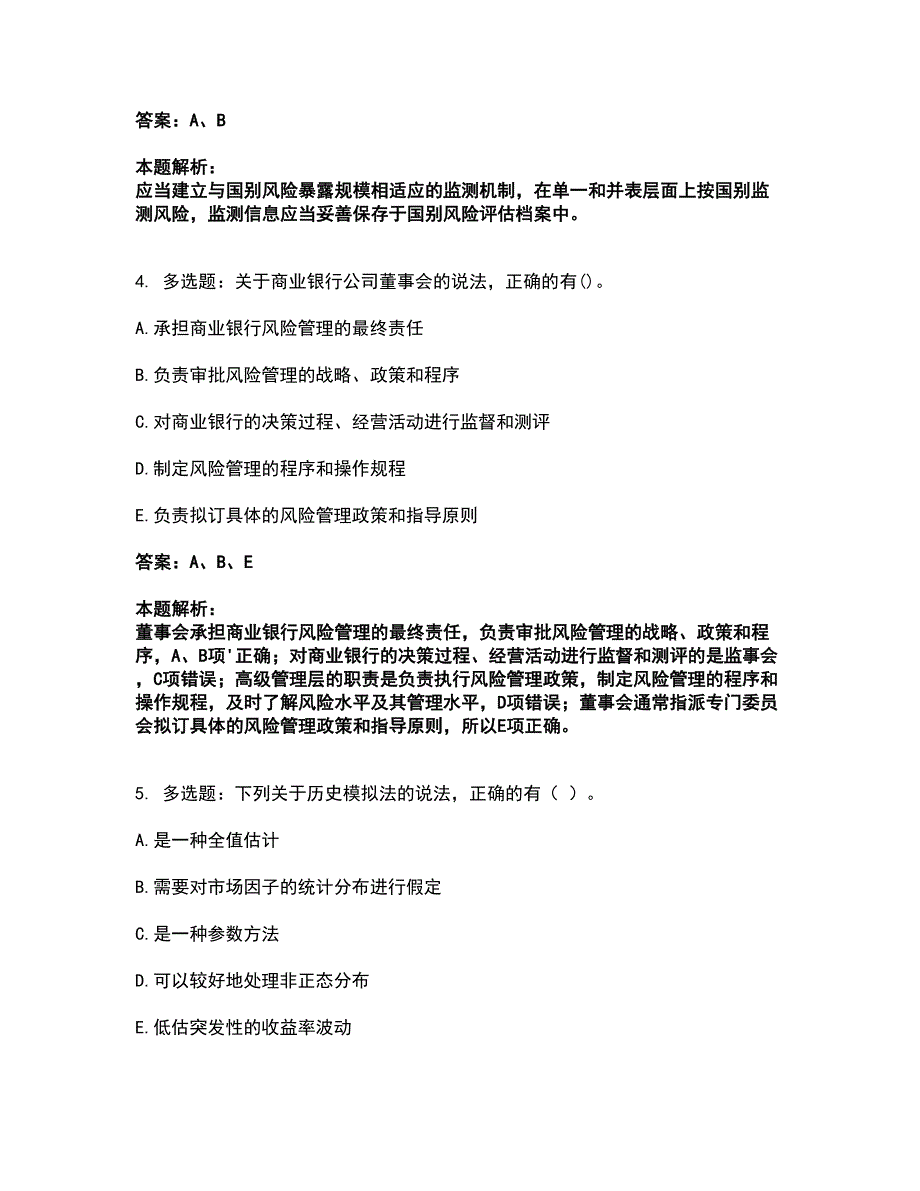 答案：A、B

本题解析：
应当建立与国别风险暴露规模相适应的监测机制，在单一和并表层面上按国别监测风险，监测信息应当妥善保存于国别风险评估档案中。

4. 多选题：关于商业银行公司董事会的说法，正确的有()。

A.承担商业银行风险管理的最终责任

B.负责审批风险管理的战略、政策和程序

C.对商业银行的决策过程、经营活动进行监督和测评

D.制定风险管理的程序和操作规程

E.负责拟订具体的风险管理政策和指导原则

答案：A、B、E

本题解析：
董事会承担商业银行风险管理的最终责任，负责审批风险管理的战略、政策和程序，A、B项'正确；对商业银行的决策过程、经营活动进行监督和测评的是监事会，C项错误；高级管理层的职责是负责执行风险管理政策，制定风险管理的程序和操作规程，及时了解风险水平及其管理水平，D项错误；董事会通常指派专门委员会拟订具体的风险管理政策和指导原则，所以E项正确。

5. 多选题：下列关于历史模拟法的说法，正确的有（ ）。

A.是一种全值估计

B.需要对市场因子的统计分布进行假定

C.是一种参数方法

D.可以较好地处理非正态分布

E.低估突发性的收益率波动